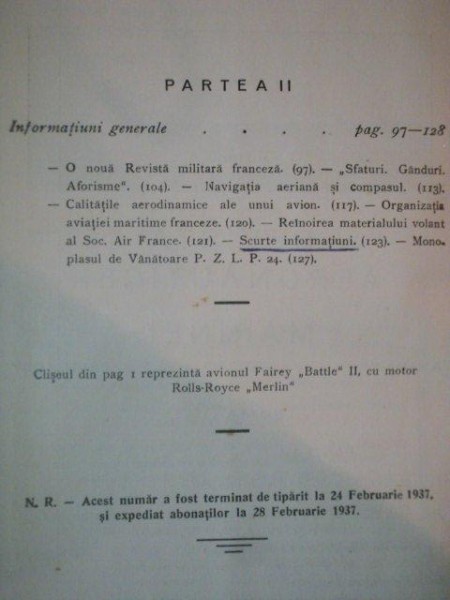 PARTEA II

Informațiuni generale . . . . pag. 97—128

— O nouă Revistă militară franceză. (97). — „Sfaturi. Gânduri. Aforisme". (104). — Navigația aeriană și compasul. (113). — Calitățile aerodinamice ale unui avion. (117). — Organizația aviației maritime franceze. (120). — Reînoirea materialului volant al Soc. Air France. (121). — Scurte informațiuni. (123). — Monoplasul de Vânătoare P. Z. L. P. 24. (127).

Clișeul din pag 1 reprezintă avionul Fairey „Battle" II, cu motor Rolls-Royce „Merlin"

N. R. — Acest număr a fost terminat de tipărit la 24 Februarie 1937, și expediat abonaților la 28 Februarie 1937.